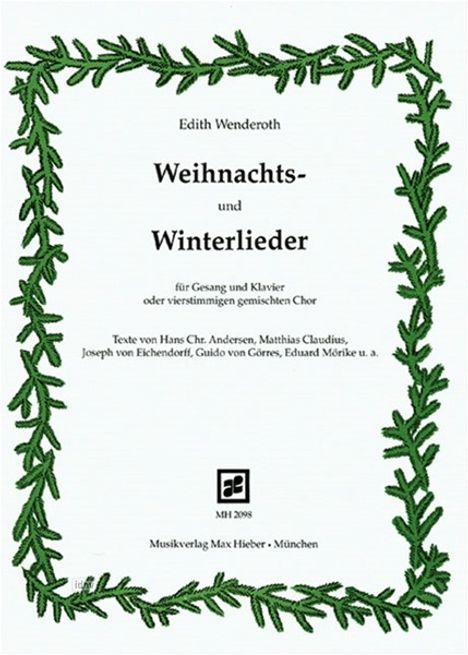 Edith Wenderoth

Weihnachts-

und

Winterlieder

für Gesang und Klavier
oder vierstimmigen gemischten Chor

Texte von Hans Chr. Andersen, Matthias Claudius,
Joseph von Eichendorff, Guido von Görres, Eduard Mörike u. a.

MH 2098

Musikverlag Max Hieber • München